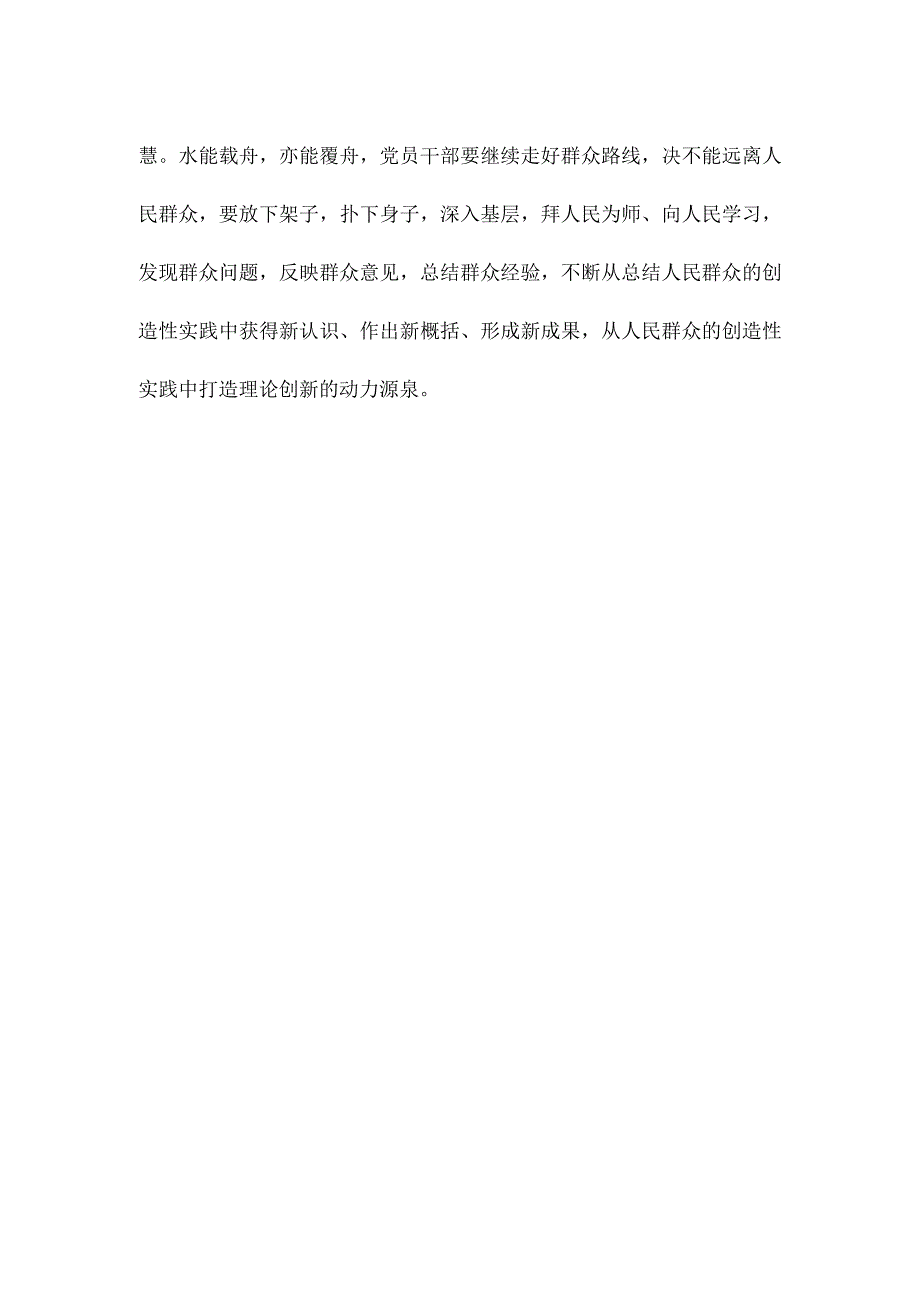 慧。水能载舟，亦能覆舟，党员干部要继续走好群众路线，决不能远离人民群众，要放下架子，扑下身子，深入基层，拜人民为师、向人民学习，发现群众问题，反映群众意见，总结群众经验，不断从总结人民群众的创造性实践中获得新认识、作出新概括、形成新成果，从人民群众的创造性实践中打造理论创新的动力源泉。